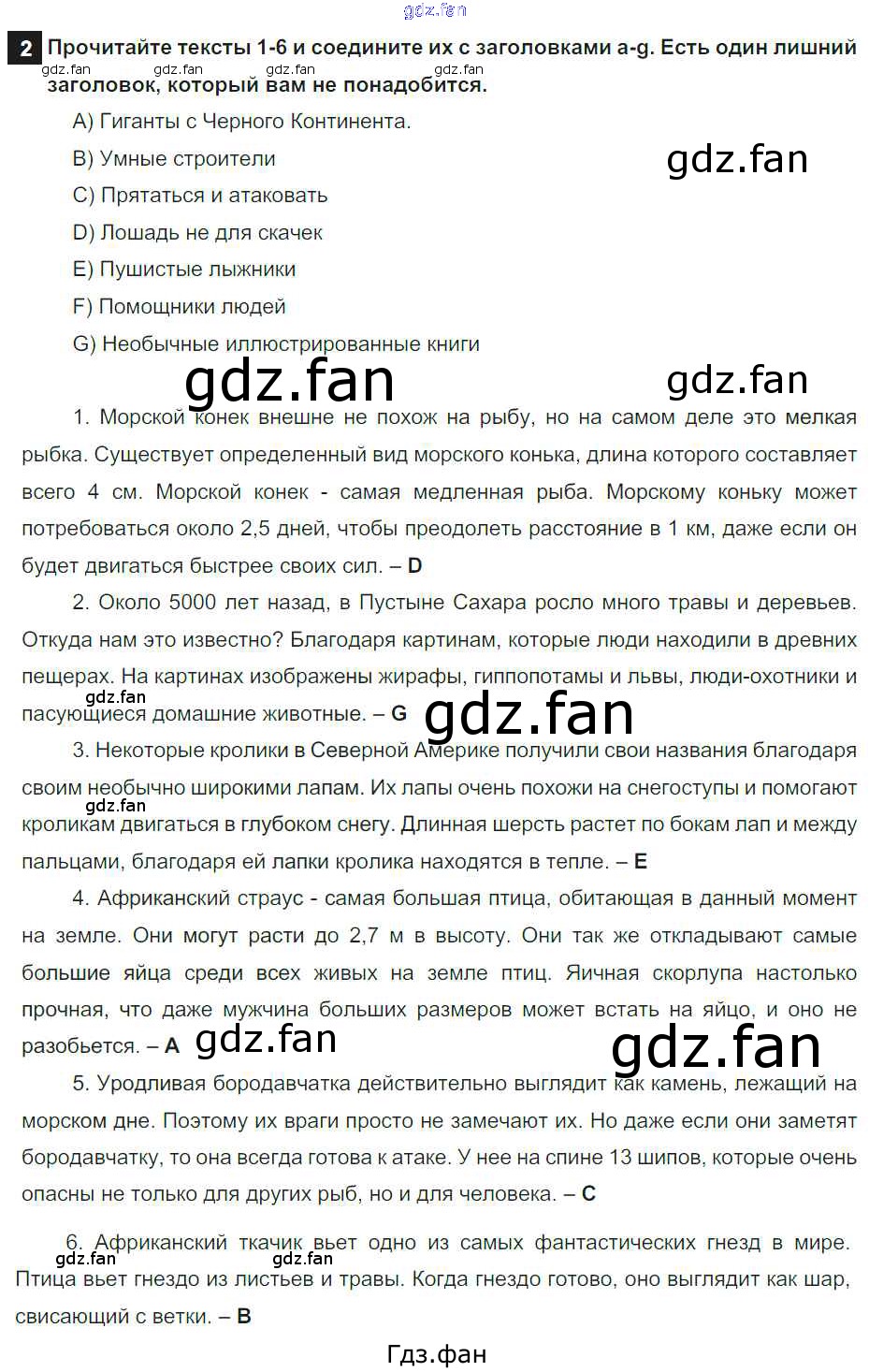 2 Прочитайте тексты 1-6 и соедините их с заголовками a-g. Есть один лишний заголовок, который вам не понадобится.

A) Гиганты с Черного Континента.
B) Умные строители
C) Прятаться и атаковать
D) Лошадь не для скачек
E) Пушистые лыжники
F) Помощники людей
G) Необычные иллюстрированные книги

1. Морской конек внешне не похож на рыбу, но на самом деле это мелкая рыбка. Существует определенный вид морского конька, длина которого составляет всего 4 см. Морской конек - самая медленная рыба. Морскому коньку может потребоваться около 2,5 дней, чтобы преодолеть расстояние в 1 км, даже если он будет двигаться быстрее своих сил. – D

2. Около 5000 лет назад, в Пустыне Сахара росло много травы и деревьев. Откуда нам это известно? Благодаря картинам, которые люди находили в древних пещерах. На картинах изображены жирафы, гиппопотамы и львы, люди-охотники и пасующиеся домашние животные. – G

3. Некоторые кролики в Северной Америке получили свои названия благодаря своим необычно широкими лапам. Их лапы очень похожи на снегоступы и помогают кроликам двигаться в глубоком снегу. Длинная шерсть растет по бокам лап и между пальцами, благодаря ей лапки кролика находятся в тепле. – E

4. Африканский страус - самая большая птица, обитающая в данный момент на земле. Они могут расти до 2,7 м в высоту. Они так же откладывают самые большие яйца среди всех живых на земле птиц. Яичная скорлупа настолько прочная, что даже мужчина больших размеров может встать на яйцо, и оно не разобьется. – A

5. Уродливая бородавчатка действительно выглядит как камень, лежащий на морском дне. Поэтому их враги просто не замечают их. Но даже если они заметят бородавчатку, то она всегда готова к атаке. У нее на спине 13 шипов, которые очень опасны не только для других рыб, но и для человека. – C

6. Африканский ткачик вьет одно из самых фантастических гнезд в мире. Птица вьет гнездо из листьев и травы. Когда гнездо готово, оно выглядит как шар, свисающий с ветки. – B

Гдз.фан

gdz.fan